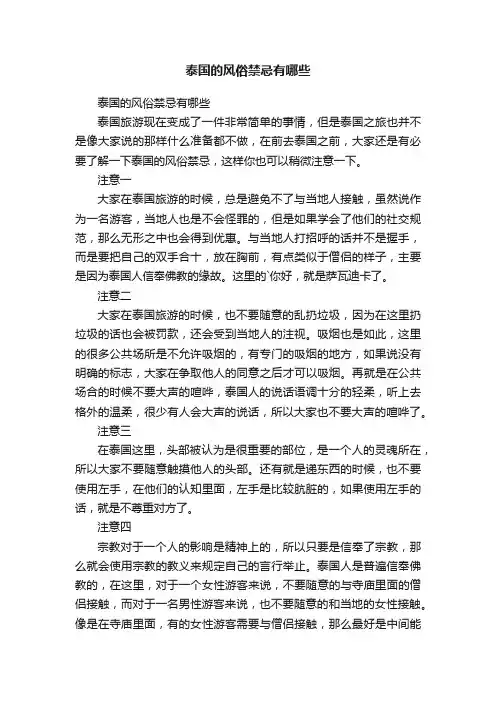 泰国的风俗禁忌有哪些

泰国的风俗禁忌有哪些

泰国旅游现在变成了一件非常简单的事情，但是泰国之旅也并不是像大家说的那样什么准备都不做，在前去泰国之前，大家还是有必要了解一下泰国的风俗禁忌，这样你也可以稍微注意一下。

注意一

大家在泰国旅游的时候，总是避免不了与当地人接触，虽然说作为一名游客，当地人也是不会怪罪的，但是如果学会了他们的社交规范，那么无形之中也会得到优惠。与当地人打招呼的话并不是握手，而是要把自己的双手合十，放在胸前，有点类似于僧侣的样子，主要是因为泰国人信奉佛教的缘故。这里的`你好，就是萨瓦迪卡了。

注意二

大家在泰国旅游的时候，也不要随意的乱扔垃圾，因为在这里扔垃圾的话也会被罚款，还会受到当地人的注视。吸烟也是如此，这里的很多公共场所是不允许吸烟的，有专门的吸烟的地方，如果说没有明确的标志，大家在争取他人的同意之后才可以吸烟。再就是在公共场合的时候不要大声的喧哗，泰国人的说话语调十分的轻柔，听上去格外的温柔，很少有人会大声的说话，所以大家也不要大声的喧哗了。

注意三

在泰国这里，头部被认为是很重要的部位，是一个人的灵魂所在，所以大家不要随意触摸他人的头部。还有就是递东西的时候，也不要使用左手，在他们的认知里面，左手是比较肮脏的，如果使用左手的话，就是不尊重对方了。

注意四

宗教对于一个人的影响是精神上的，所以只要是信奉了宗教，那么就会使用宗教的教义来规定自己的言行举止。泰国人是普遍信奉佛教的，在这里，对于一个女性游客来说，不要随意的与寺庙里面的僧侣接触，而对于一名男性游客来说，也不要随意的和当地的女性接触。像是在寺庙里面，有的女性游客需要与僧侣接触，那么最好是中间能